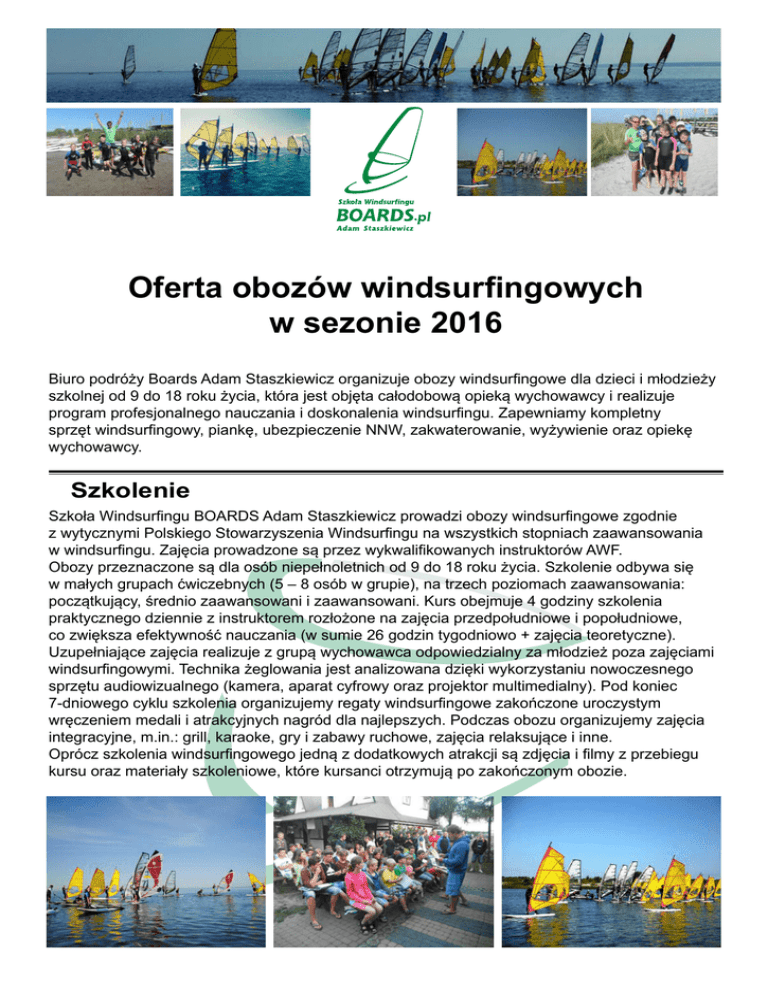 Szkoła Windsurfingu
BOARDS.pl
Adam Staszkiewicz

Oferta obozów windsurfingowych w sezonie 2016

Biuro podróży Boards Adam Staszkiewicz organizuje obozy windsurfingowe dla dzieci i młodzieży szkolnej od 9 do 18 roku życia, która jest objęta całodobową opieką wychowawcy i realizuje program profesjonalnego nauczania i doskonalenia windsurfingu. Zapewniamy kompletny sprzęt windsurfingowy, piankę, ubezpieczenie NNW, zakwaterowanie, wyżywienie oraz opiekę wychowawcy.

Szkolenie

Szkoła Windsurfingu BOARDS Adam Staszkiewicz prowadzi obozy windsurfingowe zgodnie z wytycznymi Polskiego Stowarzyszenia Windsurfingu na wszystkich stopniach zaawansowania w windsurfingu. Zajęcia prowadzone są przez wykwalifikowanych instruktorów AWF.
Obozy przeznaczone są dla osób niepełnoletnich od 9 do 18 roku życia. Szkolenie odbywa się w małych grupach ćwiczebnych (5 – 8 osób w grupie), na trzech poziomach zaawansowania: początkujący, średnio zaawansowani i zaawansowani. Kurs obejmuje 4 godziny szkolenia praktycznego dziennie z instruktorem rozłożone na zajęcia przedpołudniowe i popołudniowe, co zwiększa efektywność nauczania (w sumie 26 godzin tygodniowo + zajęcia teoretyczne). Uzupełniające zajęcia realizuje z grupą wychowawca odpowiedzialny za młodzież poza zajęciami windsurfingowymi. Technika żeglowania jest analizowana dzięki wykorzystaniu nowoczesnego sprzętu audiowizualnego (kamera, aparat cyfrowy oraz projektor multimedialny). Pod koniec 7-dniowego cyklu szkolenia organizujemy regaty windsurfingowe zakończone uroczystym wręczeniem medali i atrakcyjnych nagród dla najlepszych. Podczas obozu organizujemy zajęcia integracyjne, m.in.: grill, karaoke, gry i zabawy ruchowe, zajęcia relaksujące i inne.
Oprócz szkolenia windsurfingowego jedną z dodatkowych atrakcji są zdjęcia i filmy z przebiegu kursu oraz materiały szkoleniowe, które kursanci otrzymują po zakończonym obozie.